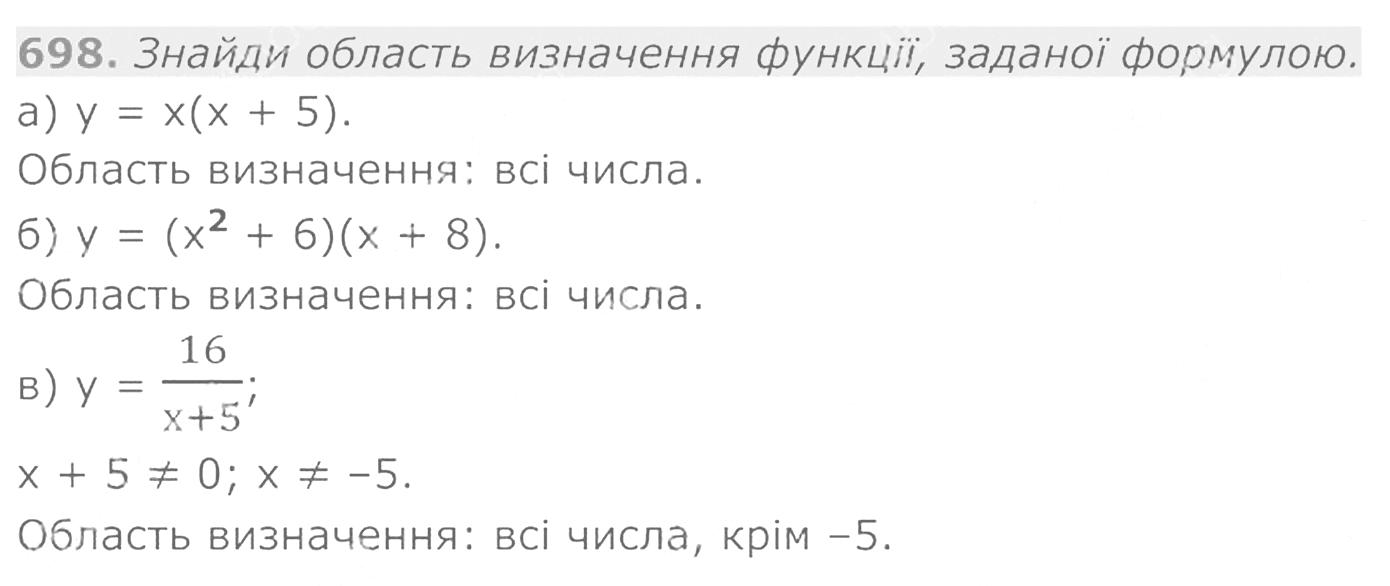 698. Знайди область визначення функції, заданої формулою.

а) $y = x(x + 5)$.

Область визначення: всі числа.

б) $y = (x^2 + 6)(x + 8)$.

Область визначення: всі числа.

в) $y = \frac{16}{x+5}$;

$x + 5 \neq 0$; $x \neq -5$.

Область визначення: всі числа, крім –5.